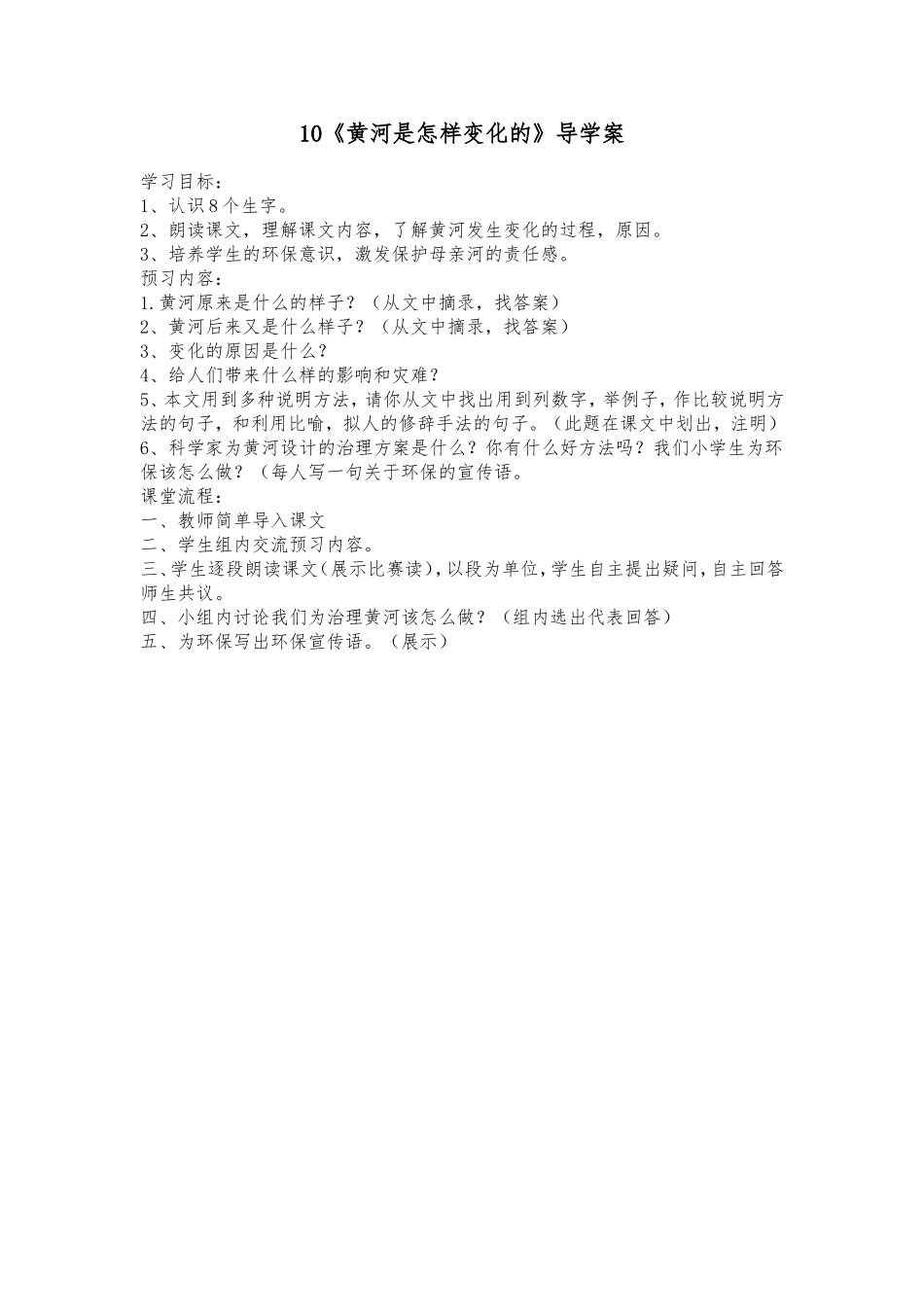 10《黄河是怎样变化的》导学案

学习目标：
1、认识8个生字。
2、朗读课文，理解课文内容，了解黄河发生变化的过程，原因。
3、培养学生的环保意识，激发保护母亲河的责任感。
预习内容：
1.黄河原来是什么的样子？（从文中摘录，找答案）
2、黄河后来又是什么样子？（从文中摘录，找答案）
3、变化的原因是什么？
4、给人们带来什么样的影响和灾难？
5、本文用到多种说明方法，请你从文中找出用到列数字，举例子，作比较说明方法的句子，和利用比喻，拟人的修辞手法的句子。（此题在课文中划出，注明）
6、科学家为黄河设计的治理方案是什么？你有什么好方法吗？我们小学生为环保该怎么做？（每人写一句关于环保的宣传语。
课堂流程：
一、教师简单导入课文
二、学生组内交流预习内容。
三、学生逐段朗读课文（展示比赛读），以段为单位，学生自主提出疑问，自主回答师生共议。
四、小组内讨论我们为治理黄河该怎么做？（组内选出代表回答）
五、为环保写出环保宣传语。（展示）